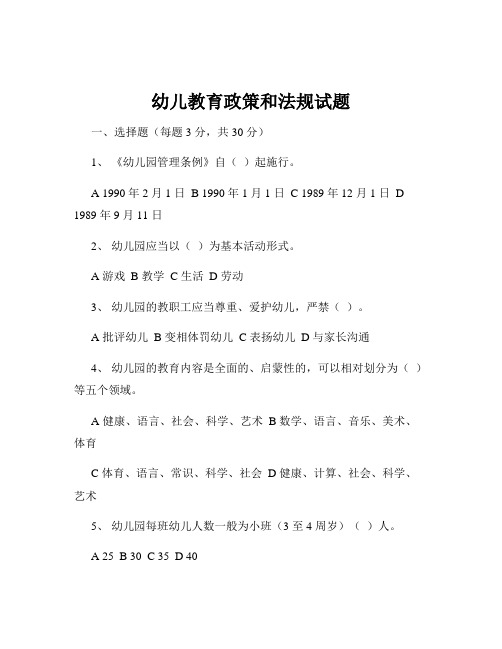 幼儿教育政策和法规试题

一、选择题（每题 3 分，共 30 分）

1、《幼儿园管理条例》自（ ）起施行。

A 1990 年 2 月 1 日 B 1990 年 1 月 1 日 C 1989 年 12 月 1 日 D 1989 年 9 月 11 日

2、幼儿园应当以（ ）为基本活动形式。

A 游戏 B 教学 C 生活 D 劳动

3、幼儿园的教职工应当尊重、爱护幼儿，严禁（ ）。

A 批评幼儿 B 变相体罚幼儿 C 表扬幼儿 D 与家长沟通

4、幼儿园的教育内容是全面的、启蒙性的，可以相对划分为（ ）等五个领域。

A 健康、语言、社会、科学、艺术 B 数学、语言、音乐、美术、体育

C 体育、语言、常识、科学、社会 D 健康、计算、社会、科学、艺术

5、幼儿园每班幼儿人数一般为小班（3 至 4 周岁）（ ）人。

A 25 B 30 C 35 D 40